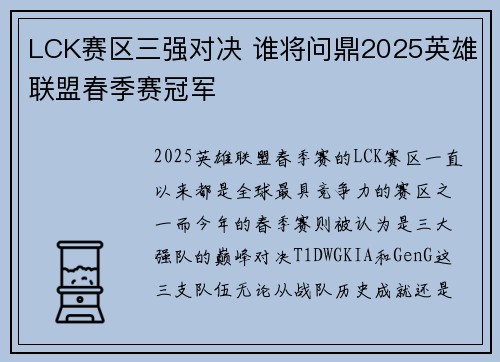 LCK赛区三强对决 谁将问鼎2025英雄联盟春季赛冠军

2025英雄联盟春季赛的LCK赛区一直以来都是全球最具竞争力的赛区之一而今年的春季赛则被认为是三大强队的巅峰对决T1DWGKIA和GenG这三支队伍无论从战队历史成就还是